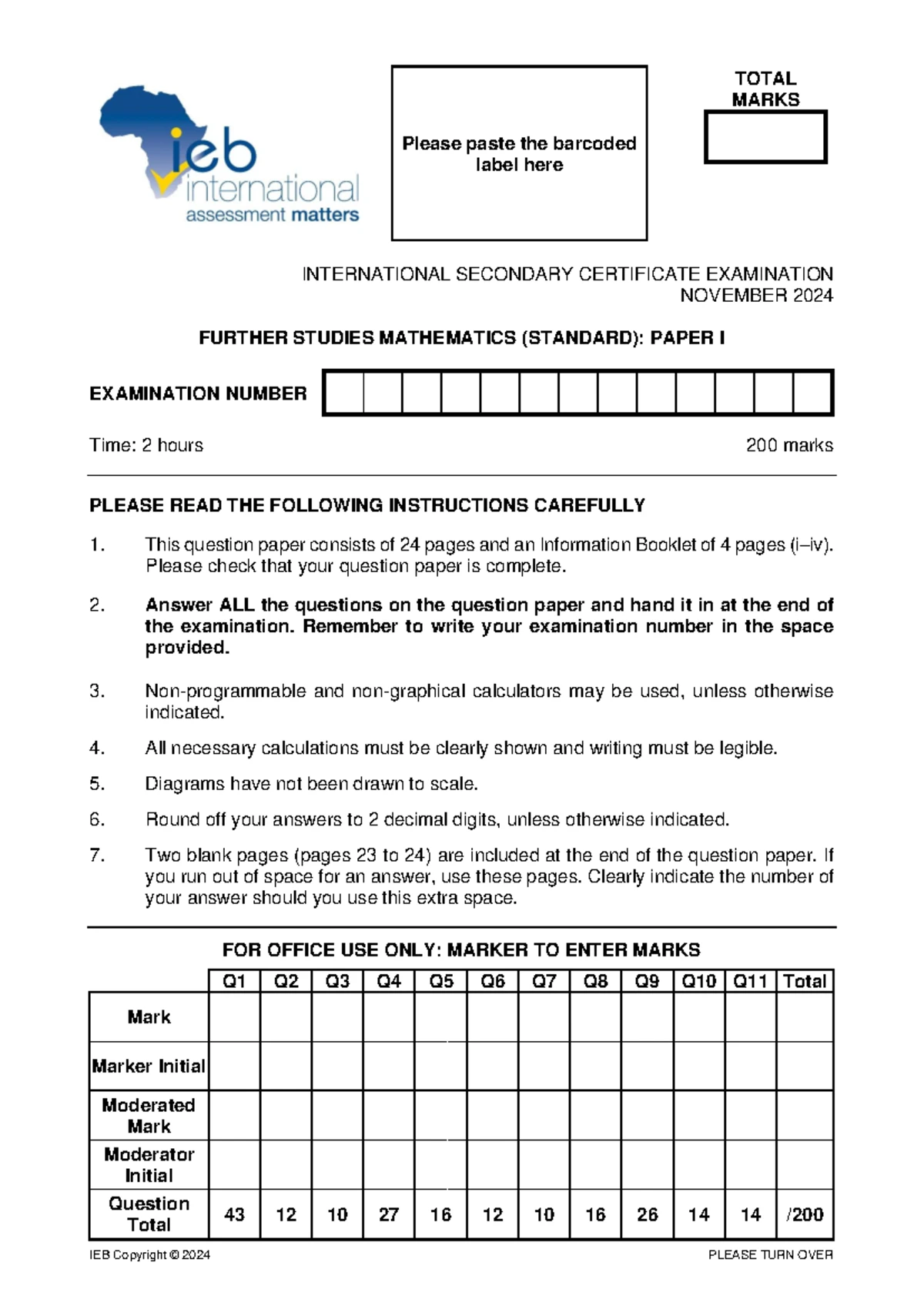 ieb international assessment matters

Please paste the barcoded label here

TOTAL MARKS

INTERNATIONAL SECONDARY CERTIFICATE EXAMINATION
NOVEMBER 2024

FURTHER STUDIES MATHEMATICS (STANDARD): PAPER I

EXAMINATION NUMBER

Time: 2 hours

200 marks

PLEASE READ THE FOLLOWING INSTRUCTIONS CAREFULLY

1. This question paper consists of 24 pages and an Information Booklet of 4 pages (i–iv). Please check that your question paper is complete.

2. Answer ALL the questions on the question paper and hand it in at the end of the examination. Remember to write your examination number in the space provided.

3. Non-programmable and non-graphical calculators may be used, unless otherwise indicated.

4. All necessary calculations must be clearly shown and writing must be legible.

5. Diagrams have not been drawn to scale.

6. Round off your answers to 2 decimal digits, unless otherwise indicated.

7. Two blank pages (pages 23 to 24) are included at the end of the question paper. If you run out of space for an answer, use these pages. Clearly indicate the number of your answer should you use this extra space.

FOR OFFICE USE ONLY: MARKER TO ENTER MARKS

| | Q1 | Q2 | Q3 | Q4 | Q5 | Q6 | Q7 | Q8 | Q9 | Q10 | Q11 | Total |
|---|---|---|---|---|---|---|---|---|---|---|---|---|
| Mark | | | | | | | | | | | | |
| Marker Initial | | | | | | | | | | | | |
| Moderated Mark | | | | | | | | | | | | |
| Moderator Initial | | | | | | | | | | | | |
| Question Total | 43 | 12 | 10 | 27 | 16 | 12 | 10 | 16 | 26 | 14 | 14 | /200 |

IEB Copyright © 2024

PLEASE TURN OVER